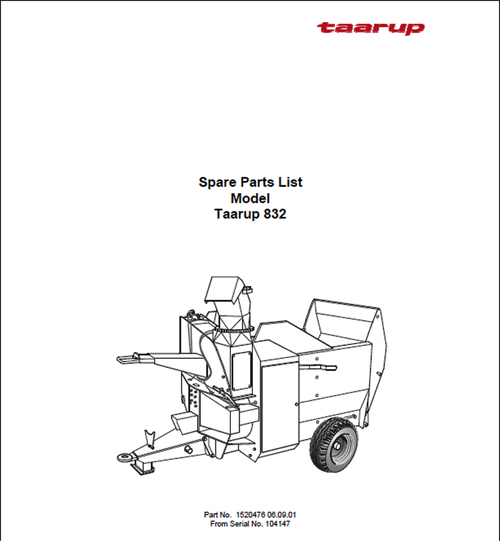 taarup

Spare Parts List
Model
Taarup 832

Part No. 1520476 06.09.01
From Serial No. 104147